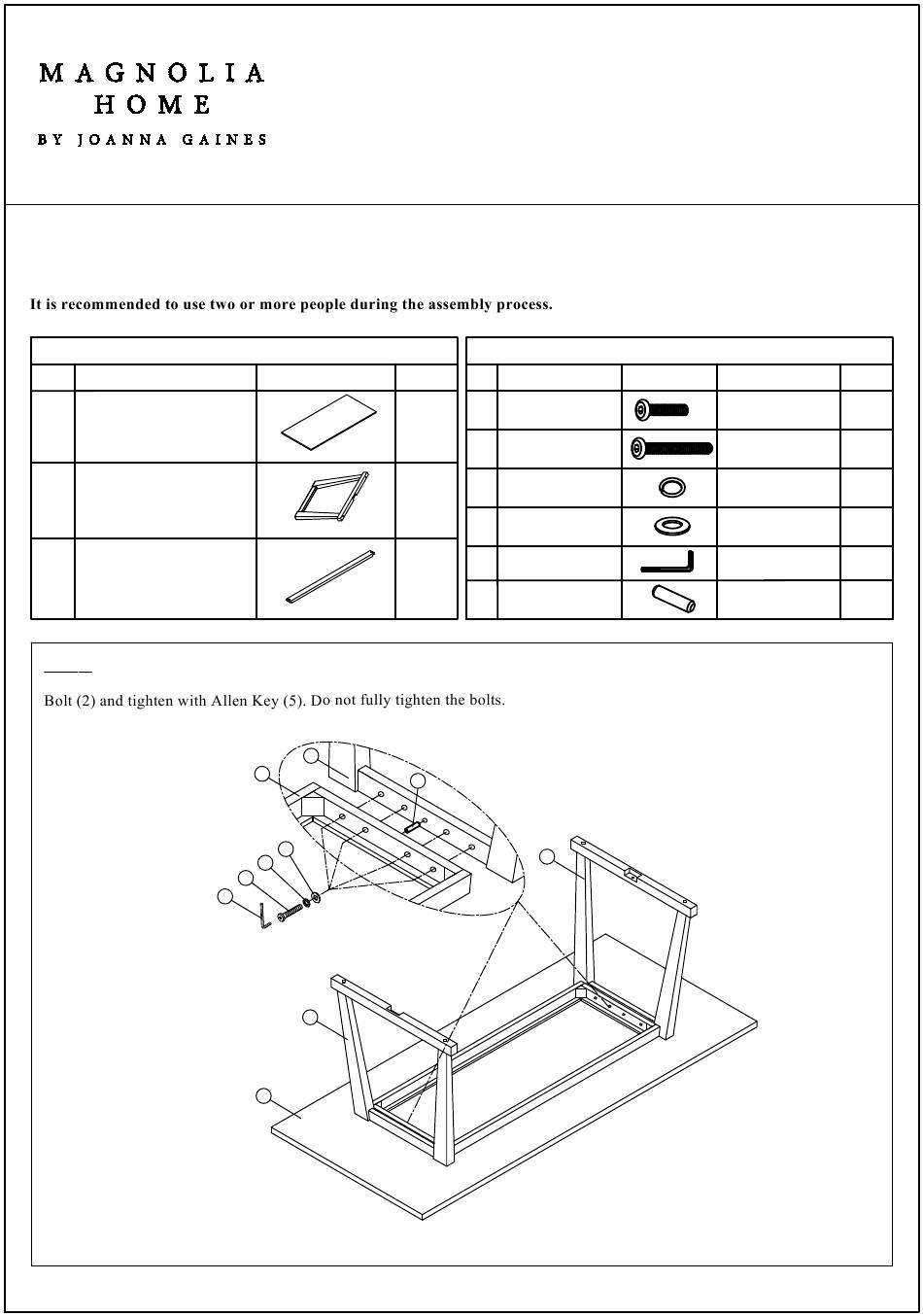 MAGNOLIA
HOME
BY JOANNA GAINES

It is recommended to use two or more people during the assembly process.

Bolt (2) and tighten with Allen Key (5). Do not fully tighten the bolts.